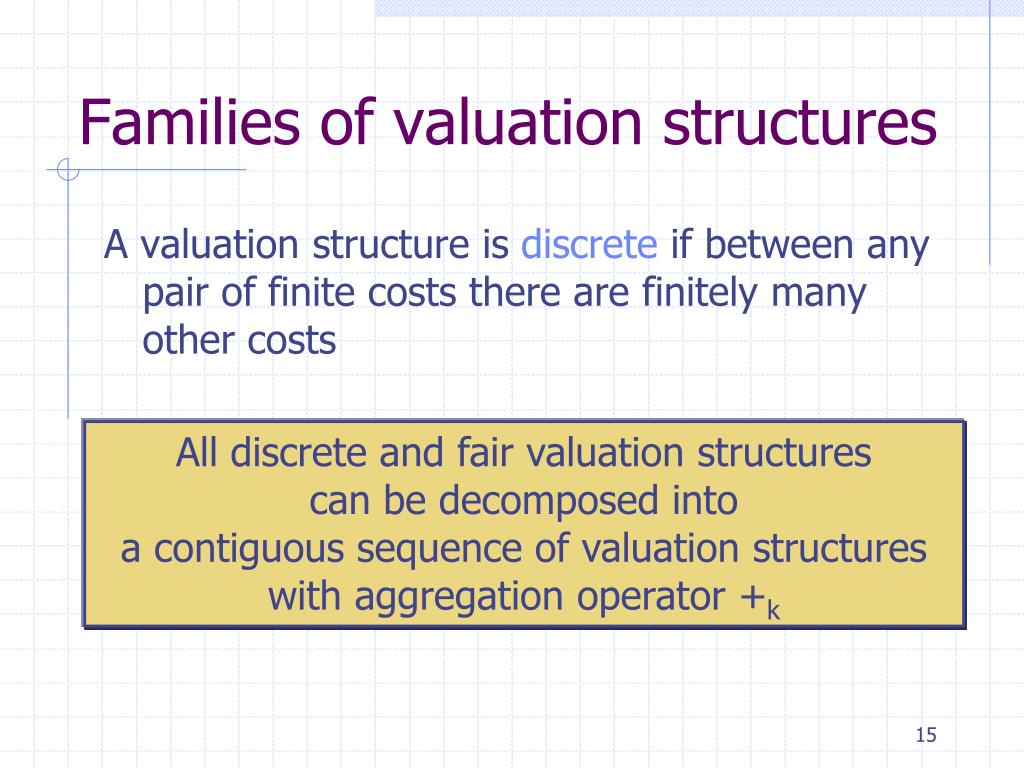 Families of valuation structures

A valuation structure is discrete if between any pair of finite costs there are finitely many other costs

All discrete and fair valuation structures can be decomposed into a contiguous sequence of valuation structures with aggregation operator $+_k$

15